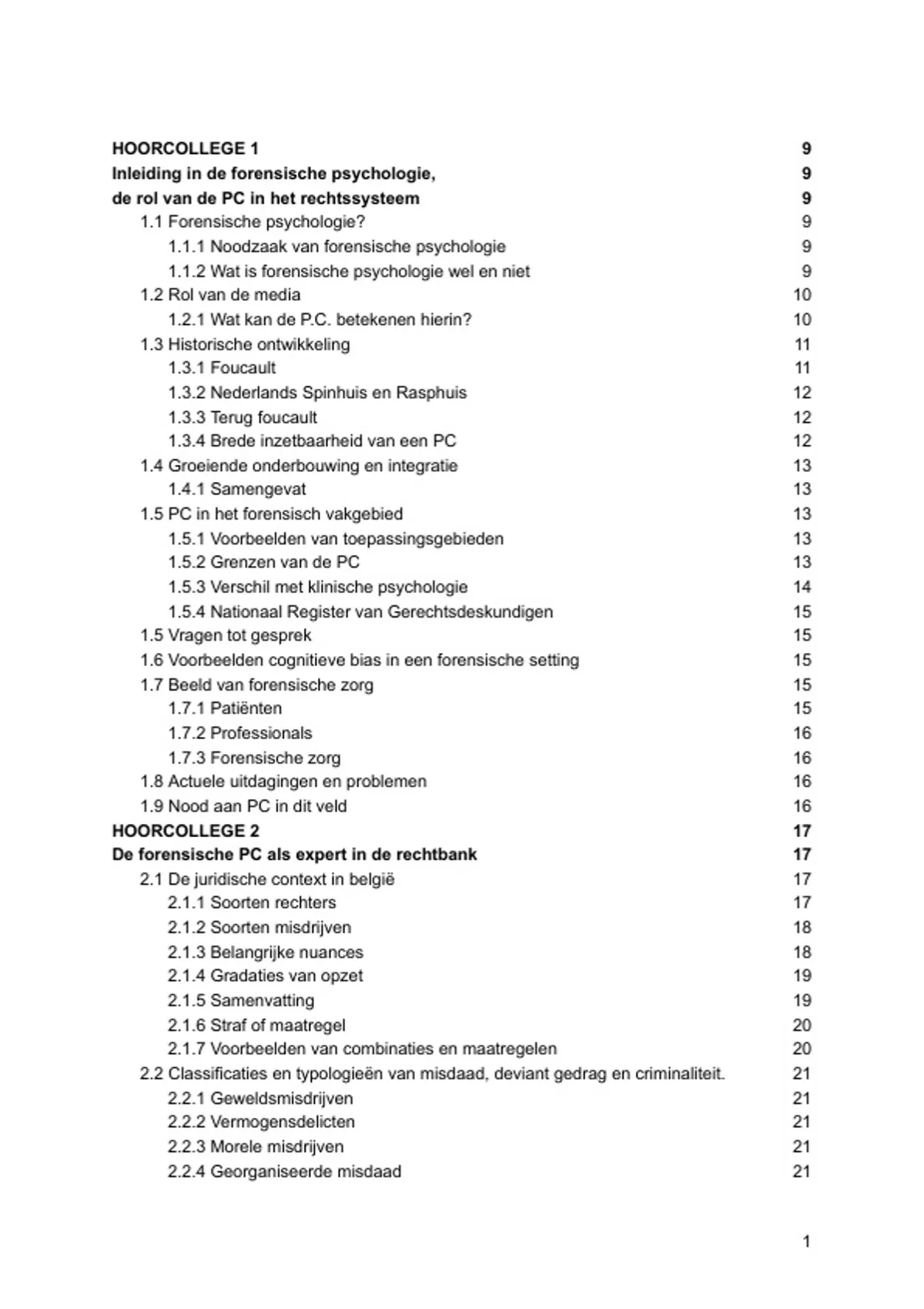 HOORCOLLEGE 1 9
Inleiding in de forensische psychologie, 9
de rol van de PC in het rechtssysteem 9
1.1 Forensische psychologie? 9
1.1.1 Noodzaak van forensische psychologie 9
1.1.2 Wat is forensische psychologie wel en niet 9
1.2 Rol van de media 10
1.2.1 Wat kan de P.C. betekenen hierin? 10
1.3 Historische ontwikkeling 11
1.3.1 Foucault 11
1.3.2 Nederlands Spinhuis en Rasphuis 12
1.3.3 Terug foucault 12
1.3.4 Brede inzetbaarheid van een PC 12
1.4 Groeiende onderbouwing en integratie 13
1.4.1 Samengevat 13
1.5 PC in het forensisch vakgebied 13
1.5.1 Voorbeelden van toepassingsgebieden 13
1.5.2 Grenzen van de PC 13
1.5.3 Verschil met klinische psychologie 14
1.5.4 Nationaal Register van Gerechtsdeskundigen 15
1.5 Vragen tot gesprek 15
1.6 Voorbeelden cognitieve bias in een forensische setting 15
1.7 Beeld van forensische zorg 15
1.7.1 Patiënten 15
1.7.2 Professionals 16
1.7.3 Forensische zorg 16
1.8 Actuele uitdagingen en problemen 16
1.9 Nood aan PC in dit veld 16
HOORCOLLEGE 2 17
De forensische PC als expert in de rechtbank 17
2.1 De juridische context in belgië 17
2.1.1 Soorten rechters 17
2.1.2 Soorten misdrijven 18
2.1.3 Belangrijke nuances 18
2.1.4 Gradaties van opzet 19
2.1.5 Samenvatting 19
2.1.6 Straf of maatregel 20
2.1.7 Voorbeelden van combinaties en maatregelen 20
2.2 Classificaties en typologieën van misdaad, deviant gedrag en criminaliteit. 21
2.2.1 Geweldsmisdrijven 21
2.2.2 Vermogensdelicten 21
2.2.3 Morele misdrijven 21
2.2.4 Georganiseerde misdaad 21

1